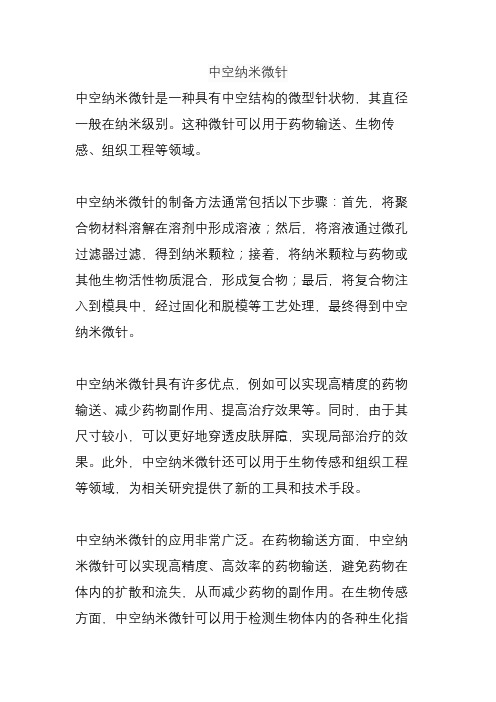 中空纳米微针

中空纳米微针是一种具有中空结构的微型针状物，其直径一般在纳米级别。这种微针可以用于药物输送、生物传感、组织工程等领域。

中空纳米微针的制备方法通常包括以下步骤：首先，将聚合物材料溶解在溶剂中形成溶液；然后，将溶液通过微孔过滤器过滤，得到纳米颗粒；接着，将纳米颗粒与药物或其他生物活性物质混合，形成复合物；最后，将复合物注入到模具中，经过固化和脱模等工艺处理，最终得到中空纳米微针。

中空纳米微针具有许多优点，例如可以实现高精度的药物输送、减少药物副作用、提高治疗效果等。同时，由于其尺寸较小，可以更好地穿透皮肤屏障，实现局部治疗的效果。此外，中空纳米微针还可以用于生物传感和组织工程等领域，为相关研究提供了新的工具和技术手段。

中空纳米微针的应用非常广泛。在药物输送方面，中空纳米微针可以实现高精度、高效率的药物输送，避免药物在体内的扩散和流失，从而减少药物的副作用。在生物传感方面，中空纳米微针可以用于检测生物体内的各种生化指